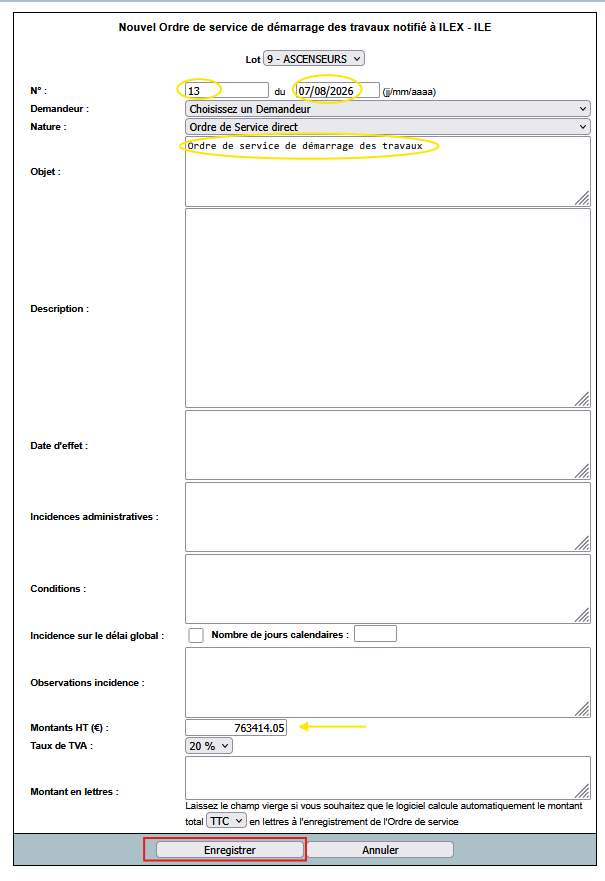 Nouvel Ordre de service de démarrage des travaux notifié à ILEX - ILE

Lot 9 - ASCENSEURS

N° : 13 du 07/08/2026 (jj/mm/aaaa)

Demandeur : Choisissez un Demandeur

Nature : Ordre de Service direct

Objet : Ordre de service de démarrage des travaux

Description :

Date d'effet :

Incidences administratives :

Conditions :

Incidence sur le délai global : Nombre de jours calendaires :

Observations incidence :

Montants HT (€) : 763414.05

Taux de TVA : 20 %

Montant en lettres :

Laissez le champ vierge si vous souhaitez que le logiciel calcule automatiquement le montant total TTC en lettres à l'enregistrement de l'Ordre de service

Enregistrer Annuler